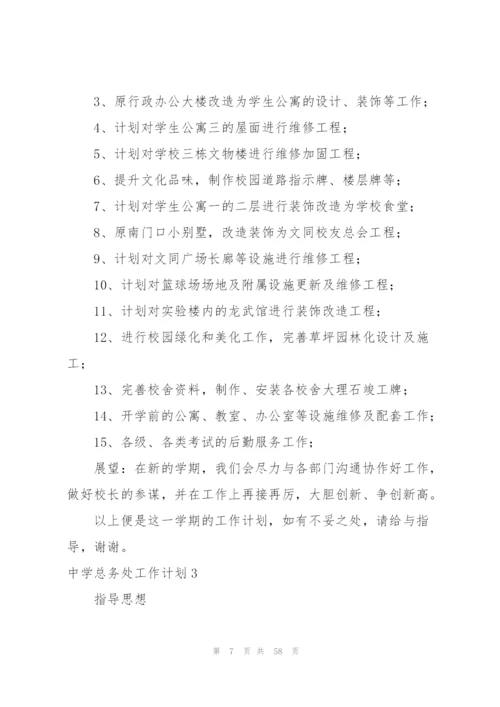 3、原行政办公大楼改造为学生公寓的设计、装饰等工作；

4、计划对学生公寓三的屋面进行维修工程；

5、计划对学校三栋文物楼进行维修加固工程；

6、提升文化品味，制作校园道路指示牌、楼层牌等；

7、计划对学生公寓一的二层进行装饰改造为学校食堂；

8、原南门口小别墅，改造装饰为文同校友总会工程；

9、计划对文同广场长廊等设施进行维修工程；

10、计划对篮球场场地及附属设施更新及维修工程；

11、计划对实验楼内的龙武馆进行装饰改造工程；

12、进行校园绿化和美化工作，完善草坪园林化设计及施工；

13、完善校舍资料，制作、安装各校舍大理石竣工牌；

14、开学前的公寓、教室、办公室等设施维修及配套工作；

15、各级、各类考试的后勤服务工作；

展望：在新的学期，我们会尽力与各部门沟通协作好工作，做好校长的参谋，并在工作上再接再厉，大胆创新、争创新高。

以上便是这一学期的工作计划，如有不妥之处，请给与指导，谢谢。

中学总务处工作计划3

指导思想

第 7 页 共 58 页